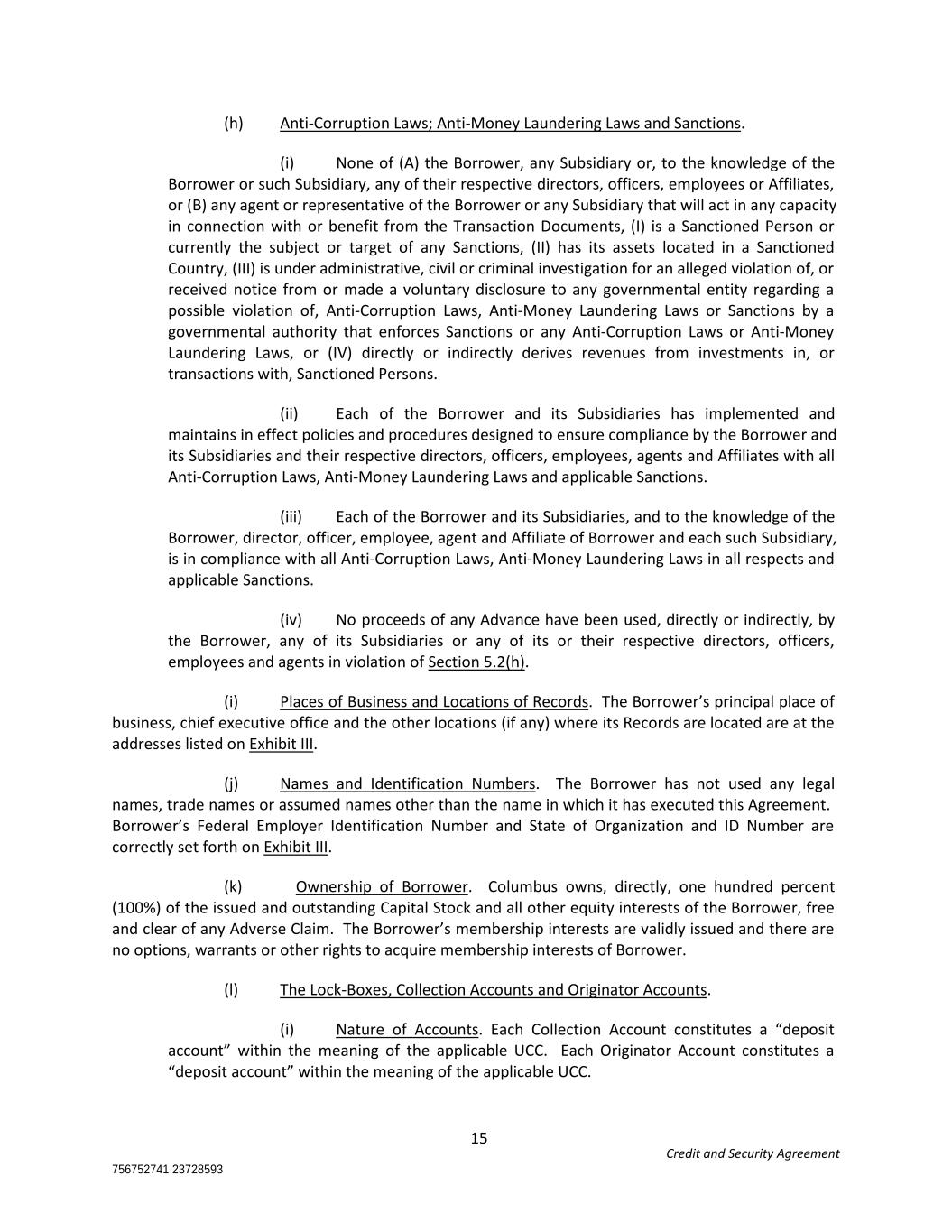 (h) Anti-Corruption Laws; Anti-Money Laundering Laws and Sanctions.

(i) None of (A) the Borrower, any Subsidiary or, to the knowledge of the Borrower or such Subsidiary, any of their respective directors, officers, employees or Affiliates, or (B) any agent or representative of the Borrower or any Subsidiary that will act in any capacity in connection with or benefit from the Transaction Documents, (I) is a Sanctioned Person or currently the subject or target of any Sanctions, (II) has its assets located in a Sanctioned Country, (III) is under administrative, civil or criminal investigation for an alleged violation of, or received notice from or made a voluntary disclosure to any governmental entity regarding a possible violation of, Anti-Corruption Laws, Anti-Money Laundering Laws or Sanctions by a governmental authority that enforces Sanctions or any Anti-Corruption Laws or Anti-Money Laundering Laws, or (IV) directly or indirectly derives revenues from investments in, or transactions with, Sanctioned Persons.

(ii) Each of the Borrower and its Subsidiaries has implemented and maintains in effect policies and procedures designed to ensure compliance by the Borrower and its Subsidiaries and their respective directors, officers, employees, agents and Affiliates with all Anti-Corruption Laws, Anti-Money Laundering Laws and applicable Sanctions.

(iii) Each of the Borrower and its Subsidiaries, and to the knowledge of the Borrower, director, officer, employee, agent and Affiliate of Borrower and each such Subsidiary, is in compliance with all Anti-Corruption Laws, Anti-Money Laundering Laws in all respects and applicable Sanctions.

(iv) No proceeds of any Advance have been used, directly or indirectly, by the Borrower, any of its Subsidiaries or any of its or their respective directors, officers, employees and agents in violation of Section 5.2(h).

(i) Places of Business and Locations of Records. The Borrower's principal place of business, chief executive office and the other locations (if any) where its Records are located are at the addresses listed on Exhibit III.

(j) Names and Identification Numbers. The Borrower has not used any legal names, trade names or assumed names other than the name in which it has executed this Agreement. Borrower's Federal Employer Identification Number and State of Organization and ID Number are correctly set forth on Exhibit III.

(k) Ownership of Borrower. Columbus owns, directly, one hundred percent (100%) of the issued and outstanding Capital Stock and all other equity interests of the Borrower, free and clear of any Adverse Claim. The Borrower's membership interests are validly issued and there are no options, warrants or other rights to acquire membership interests of Borrower.

(l) The Lock-Boxes, Collection Accounts and Originator Accounts.

(i) Nature of Accounts. Each Collection Account constitutes a "deposit account" within the meaning of the applicable UCC. Each Originator Account constitutes a "deposit account" within the meaning of the applicable UCC.

15

Credit and Security Agreement

756752741 23728593